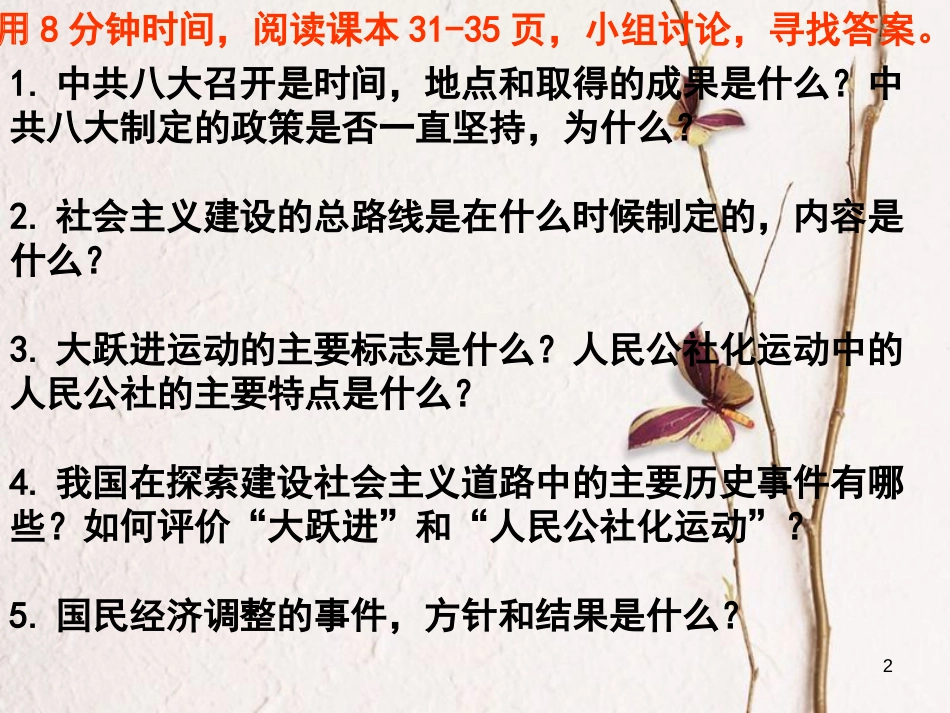 用 8 分钟时间，阅读课本 31-35 页，小组讨论，寻找答案。

1. 中共八大召开是时间，地点和取得的成果是什么？中共八大制定的政策是否一直坚持，为什么？

2. 社会主义建设的总路线是在什么时候制定的，内容是什么？

3. 大跃进运动的主要标志是什么？人民公社化运动中的人民公社的主要特点是什么？

4. 我国在探索建设社会主义道路中的主要历史事件有哪些？如何评价“大跃进”和“人民公社化运动”？

5. 国民经济调整的事件，方针和结果是什么？

2